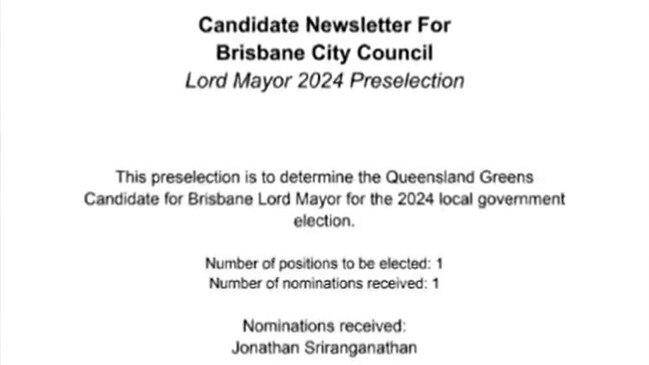 Candidate Newsletter For
Brisbane City Council
Lord Mayor 2024 Preselection

This preselection is to determine the Queensland Greens Candidate for Brisbane Lord Mayor for the 2024 local government election.

Number of positions to be elected: 1
Number of nominations received: 1

Nominations received:
Jonathan Sriranganathan